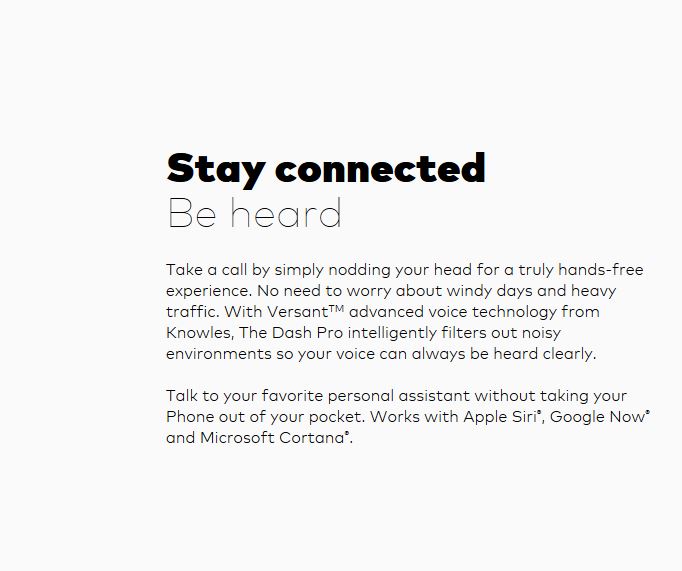 Stay connected
Be heard

Take a call by simply nodding your head for a truly hands-free experience. No need to worry about windy days and heavy traffic. With Versant™ advanced voice technology from Knowles, The Dash Pro intelligently filters out noisy environments so your voice can always be heard clearly.

Talk to your favorite personal assistant without taking your Phone out of your pocket. Works with Apple Siri®, Google Now® and Microsoft Cortana®.